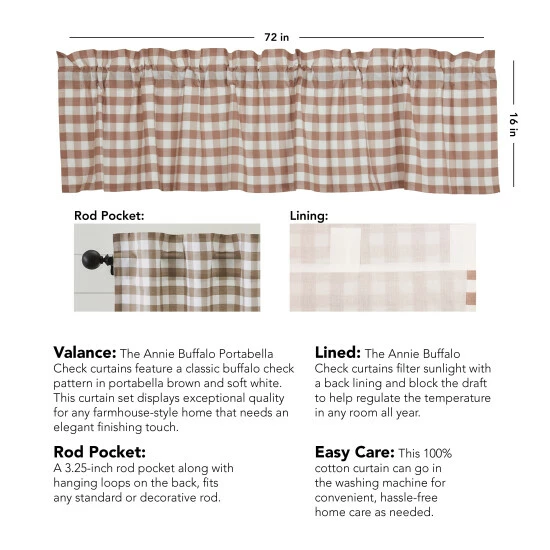 72 in

16 in

Rod Pocket:

Lining:

Valance: The Annie Buffalo Portabella Check curtains feature a classic buffalo check pattern in portabella brown and soft white. This curtain set displays exceptional quality for any farmhouse-style home that needs an elegant finishing touch.

Rod Pocket:
A 3.25-inch rod pocket along with hanging loops on the back, fits any standard or decorative rod.

Lined: The Annie Buffalo Check curtains filter sunlight with a back lining and block the draft to help regulate the temperature in any room all year.

Easy Care: This 100% cotton curtain can go in the washing machine for convenient, hassle-free home care as needed.